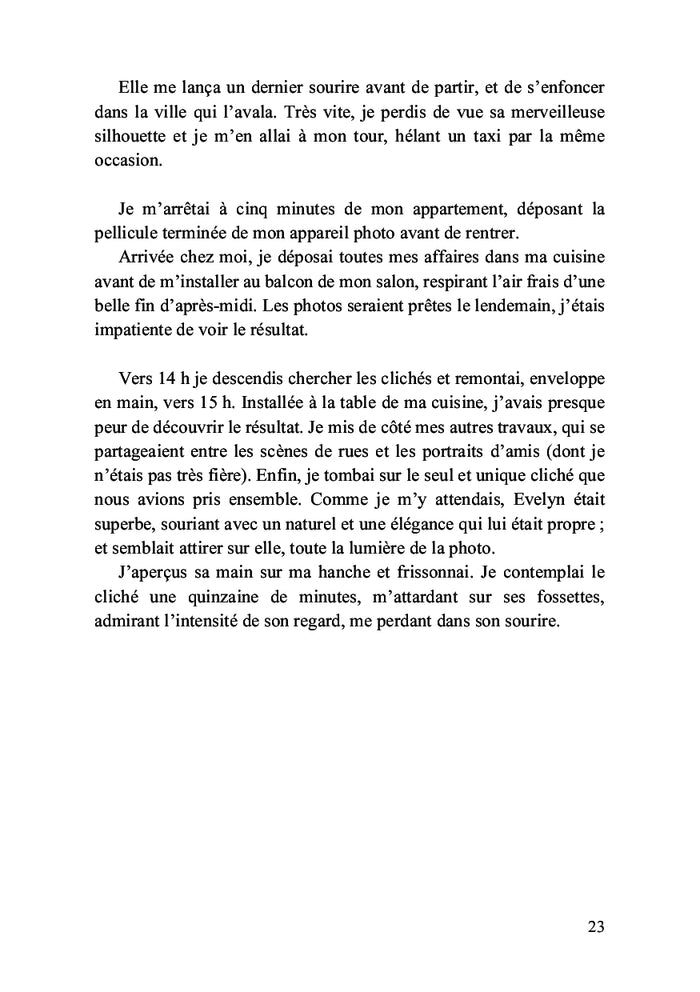 Elle me lança un dernier sourire avant de partir, et de s'enfoncer dans la ville qui l'avala. Très vite, je perdis de vue sa merveilleuse silhouette et je m'en allai à mon tour, hélant un taxi par la même occasion.

Je m'arrêtai à cinq minutes de mon appartement, déposant la pellicule terminée de mon appareil photo avant de rentrer.

Arrivée chez moi, je déposai toutes mes affaires dans ma cuisine avant de m'installer au balcon de mon salon, respirant l'air frais d'une belle fin d'après-midi. Les photos seraient prêtes le lendemain, j'étais impatiente de voir le résultat.

Vers 14 h je descendis chercher les clichés et remontai, enveloppe en main, vers 15 h. Installée à la table de ma cuisine, j'avais presque peur de découvrir le résultat. Je mis de côté mes autres travaux, qui se partageaient entre les scènes de rues et les portraits d'amis (dont je n'étais pas très fière). Enfin, je tombai sur le seul et unique cliché que nous avions pris ensemble. Comme je m'y attendais, Evelyn était superbe, souriant avec un naturel et une élégance qui lui était propre ; et semblait attirer sur elle, toute la lumière de la photo.

J'aperçus sa main sur ma hanche et frissonnai. Je contemplai le cliché une quinzaine de minutes, m'attardant sur ses fossettes, admirant l'intensité de son regard, me perdant dans son sourire.

23